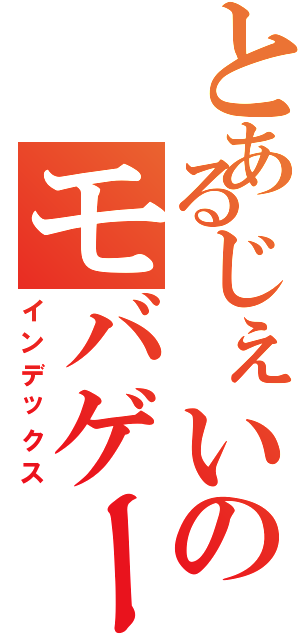 とあるじぇいの
モバゲー
インデックス